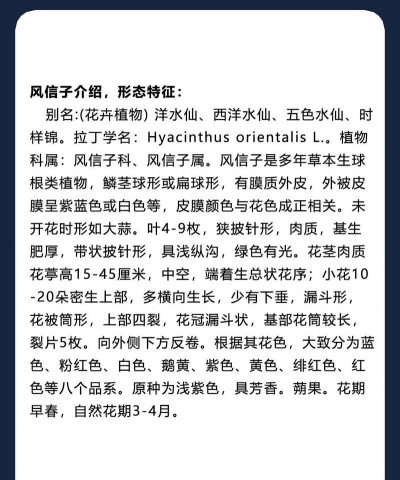 风信子介绍，形态特征：

别名:(花卉植物) 洋水仙、西洋水仙、五色水仙、时样锦。拉丁学名：Hyacinthus orientalis L.。植物科属：风信子科、风信子属。风信子是多年草本生球根类植物，鳞茎球形或扁球形，有膜质外皮，外被皮膜呈紫蓝色或白色等，皮膜颜色与花色成正相关。未开花时形如大蒜。叶4-9枚，狭披针形，肉质，基生肥厚，带状披针形，具浅纵沟，绿色有光。花茎肉质花葶高15-45厘米，中空，端着生总状花序；小花10-20朵密生上部，多横向生长，少有下垂，漏斗形，花被筒形，上部四裂，花冠漏斗状，基部花筒较长，裂片5枚。向外侧下方反卷。根据其花色，大致分为蓝色、粉红色、白色、鹅黄、紫色、黄色、绯红色、红色等八个品系。原种为浅紫色，具芳香。蒴果。花期早春，自然花期3-4月。